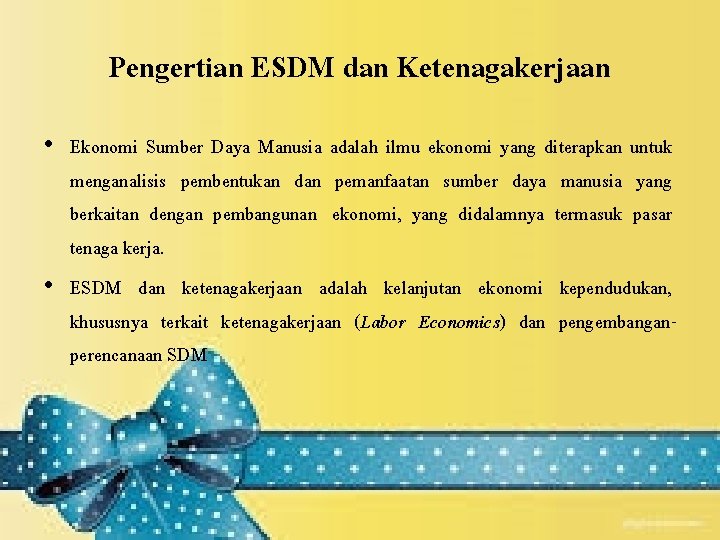 Pengertian ESDM dan Ketenagakerjaan

• Ekonomi Sumber Daya Manusia adalah ilmu ekonomi yang diterapkan untuk menganalisis pembentukan dan pemanfaatan sumber daya manusia yang berkaitan dengan pembangunan ekonomi, yang didalamnya termasuk pasar tenaga kerja.

• ESDM dan ketenagakerjaan adalah kelanjutan ekonomi kependudukan, khususnya terkait ketenagakerjaan (Labor Economics) dan pengembangan-perencanaan SDM